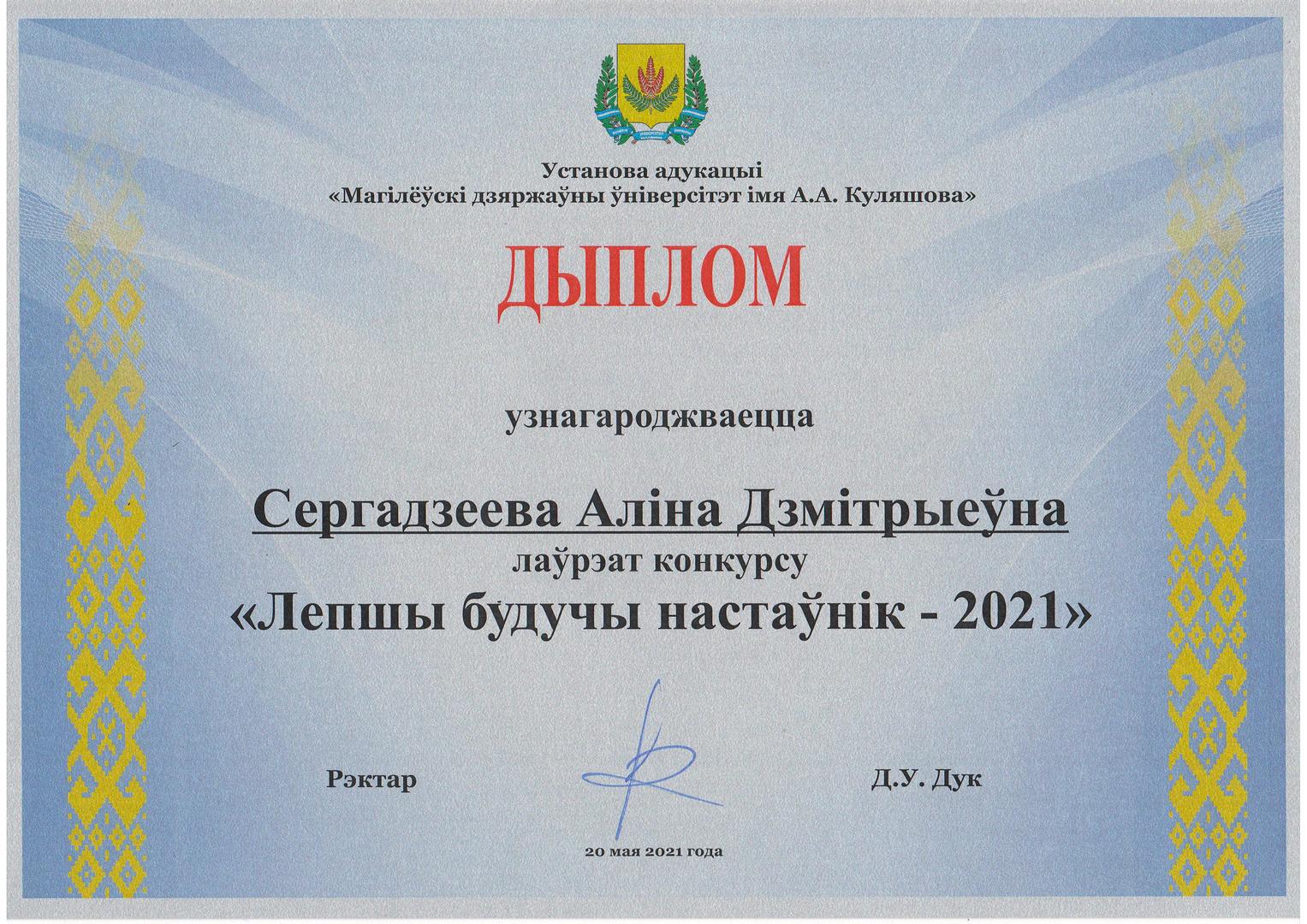 Установа адукацыі
«Магілёўскі дзяржаўны ўніверсітэт імя А.А. Куляшова»

ДЫПЛОМ

узнагароджваецца

Сергадзеева Аліна Дзмітрыеўна
лаўрэат конкурсу
«Лепшы будучы настаўнік - 2021»

Рэктар

Д.У. Дук

20 мая 2021 года